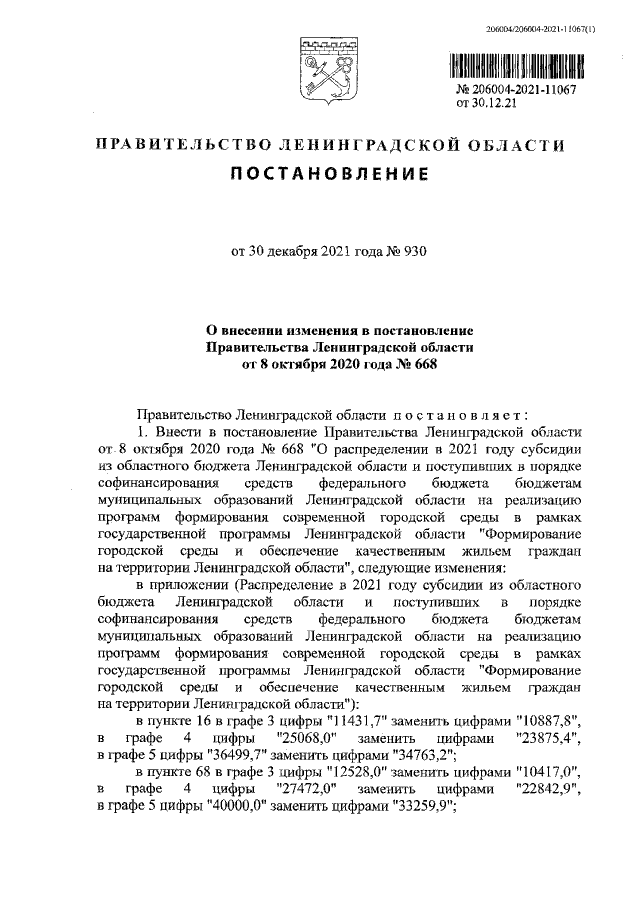 206004/206004-2021-11067(1)

№ 206004-2021-11067
от 30.12.21

ПРАВИТЕЛЬСТВО ЛЕНИНГРАДСКОЙ ОБЛАСТИ
ПОСТАНОВЛЕНИЕ

от 30 декабря 2021 года № 930

О внесении изменения в постановление
Правительства Ленинградской области
от 8 октября 2020 года № 668

Правительство Ленинградской области постановляет:

1. Внести в постановление Правительства Ленинградской области от 8 октября 2020 года № 668 "О распределении в 2021 году субсидии из областного бюджета Ленинградской области и поступивших в порядке софинансирования средств федерального бюджета бюджетам муниципальных образований Ленинградской области на реализацию программ формирования современной городской среды в рамках государственной программы Ленинградской области "Формирование городской среды и обеспечение качественным жильем граждан на территории Ленинградской области", следующие изменения:

в приложении (Распределение в 2021 году субсидии из областного бюджета Ленинградской области и поступивших в порядке софинансирования средств федерального бюджета бюджетам муниципальных образований Ленинградской области на реализацию программ формирования современной городской среды в рамках государственной программы Ленинградской области "Формирование городской среды и обеспечение качественным жильем граждан на территории Ленинградской области"):

в пункте 16 в графе 3 цифры "11431,7" заменить цифрами "10887,8", в графе 4 цифры "25068,0" заменить цифрами "23875,4", в графе 5 цифры "36499,7" заменить цифрами "34763,2";

в пункте 68 в графе 3 цифры "12528,0" заменить цифрами "10417,0", в графе 4 цифры "27472,0" заменить цифрами "22842,9", в графе 5 цифры "40000,0" заменить цифрами "33259,9";